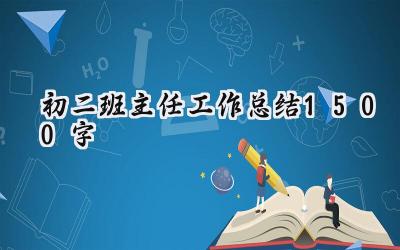 初二班主任工作总结1500字

$H_2O$